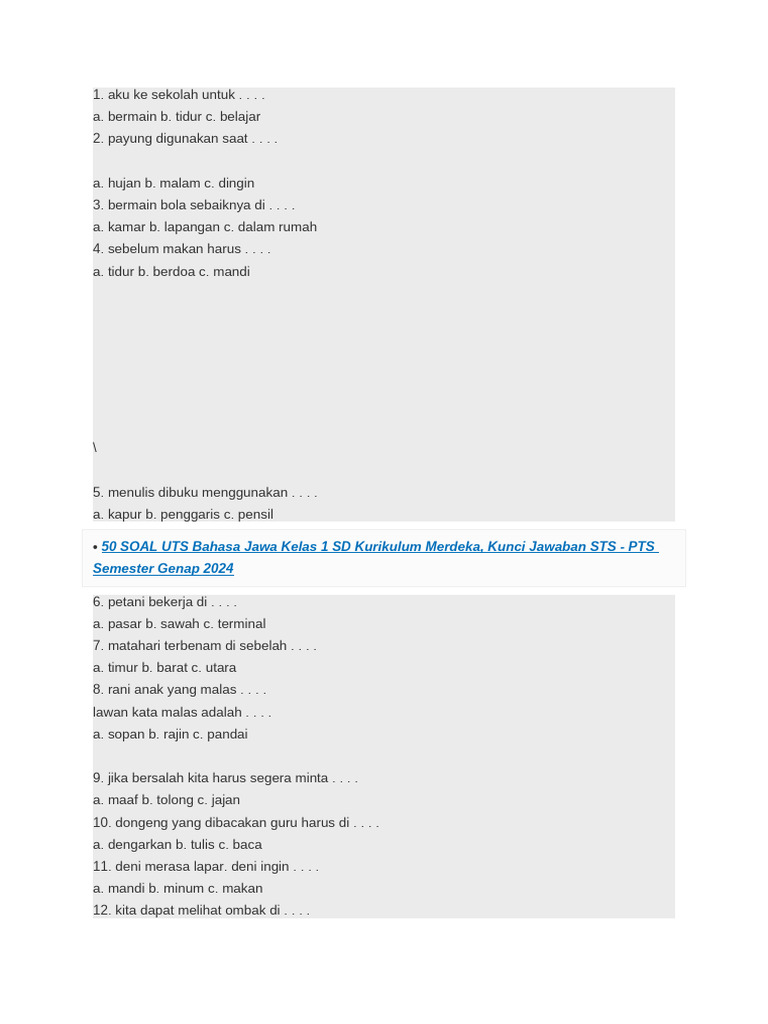 1. aku ke sekolah untuk . . . .
a. bermain b. tidur c. belajar
2. payung digunakan saat . . . .

a. hujan b. malam c. dingin
3. bermain bola sebaiknya di . . . .
a. kamar b. lapangan c. dalam rumah
4. sebelum makan harus . . . .
a. tidur b. berdoa c. mandi

\

5. menulis dibuku menggunakan . . . .
a. kapur b. penggaris c. pensil

• 50 SOAL UTS Bahasa Jawa Kelas 1 SD Kurikulum Merdeka, Kunci Jawaban STS - PTS Semester Genap 2024

6. petani bekerja di . . . .
a. pasar b. sawah c. terminal
7. matahari terbenam di sebelah . . . .
a. timur b. barat c. utara
8. rani anak yang malas . . . .
lawan kata malas adalah . . . .
a. sopan b. rajin c. pandai

9. jika bersalah kita harus segera minta . . . .
a. maaf b. tolong c. jajan
10. dongeng yang dibacakan guru harus di . . . .
a. dengarkan b. tulis c. baca
11. deni merasa lapar. deni ingin . . . .
a. mandi b. minum c. makan
12. kita dapat melihat ombak di . . . .